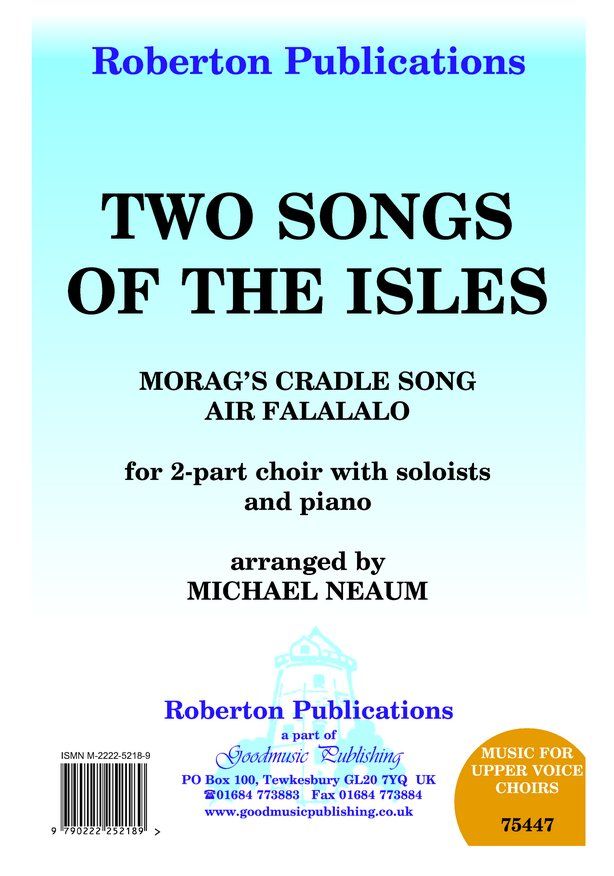 Roberton Publications

TWO SONGS OF THE ISLES

MORAG'S CRADLE SONG
AIR FALALALO

for 2-part choir with soloists and piano

arranged by
MICHAEL NEAUM

Roberton Publications
a part of
Goodmusic Publishing
PO Box 100, Tewkesbury GL20 7YQ UK
☎01684 773883 Fax 01684 773884
www.goodmusicpublishing.co.uk

ISMN M-2222-5218-9

9 790222 252189 >

MUSIC FOR UPPER VOICE CHOIRS

75447